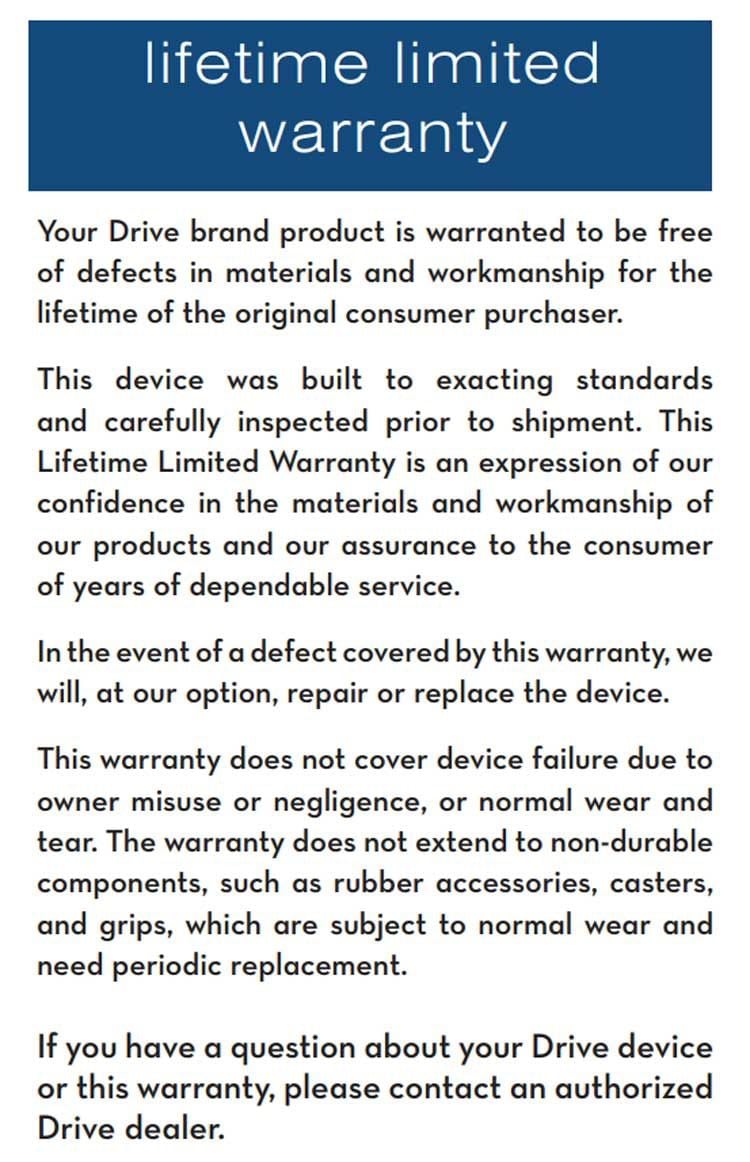 lifetime limited warranty

Your Drive brand product is warranted to be free of defects in materials and workmanship for the lifetime of the original consumer purchaser.

This device was built to exacting standards and carefully inspected prior to shipment. This Lifetime Limited Warranty is an expression of our confidence in the materials and workmanship of our products and our assurance to the consumer of years of dependable service.

In the event of a defect covered by this warranty, we will, at our option, repair or replace the device.

This warranty does not cover device failure due to owner misuse or negligence, or normal wear and tear. The warranty does not extend to non-durable components, such as rubber accessories, casters, and grips, which are subject to normal wear and need periodic replacement.

If you have a question about your Drive device or this warranty, please contact an authorized Drive dealer.